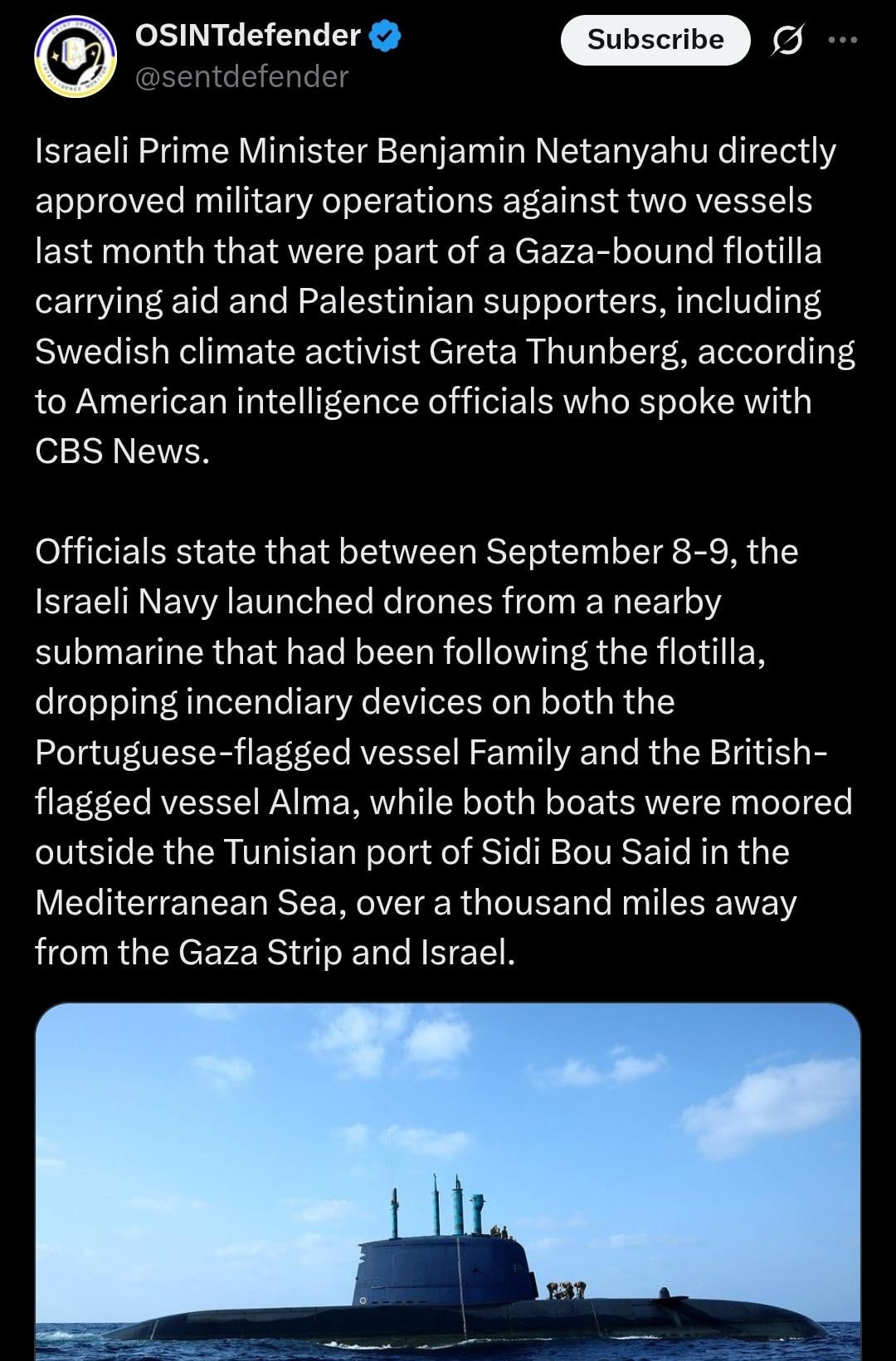 OSINTdefender
@sentdefender

Subscribe

Israeli Prime Minister Benjamin Netanyahu directly approved military operations against two vessels last month that were part of a Gaza-bound flotilla carrying aid and Palestinian supporters, including Swedish climate activist Greta Thunberg, according to American intelligence officials who spoke with CBS News.

Officials state that between September 8-9, the Israeli Navy launched drones from a nearby submarine that had been following the flotilla, dropping incendiary devices on both the Portuguese-flagged vessel Family and the British-flagged vessel Alma, while both boats were moored outside the Tunisian port of Sidi Bou Said in the Mediterranean Sea, over a thousand miles away from the Gaza Strip and Israel.